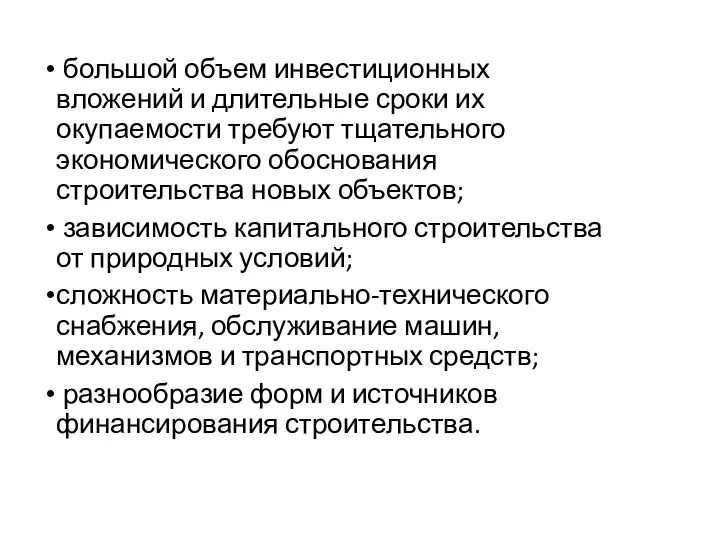 • большой объем инвестиционных вложений и длительные сроки их окупаемости требуют тщательного экономического обоснования строительства новых объектов;

• зависимость капитального строительства от природных условий;

•сложность материально-технического снабжения, обслуживание машин, механизмов и транспортных средств;

• разнообразие форм и источников финансирования строительства.